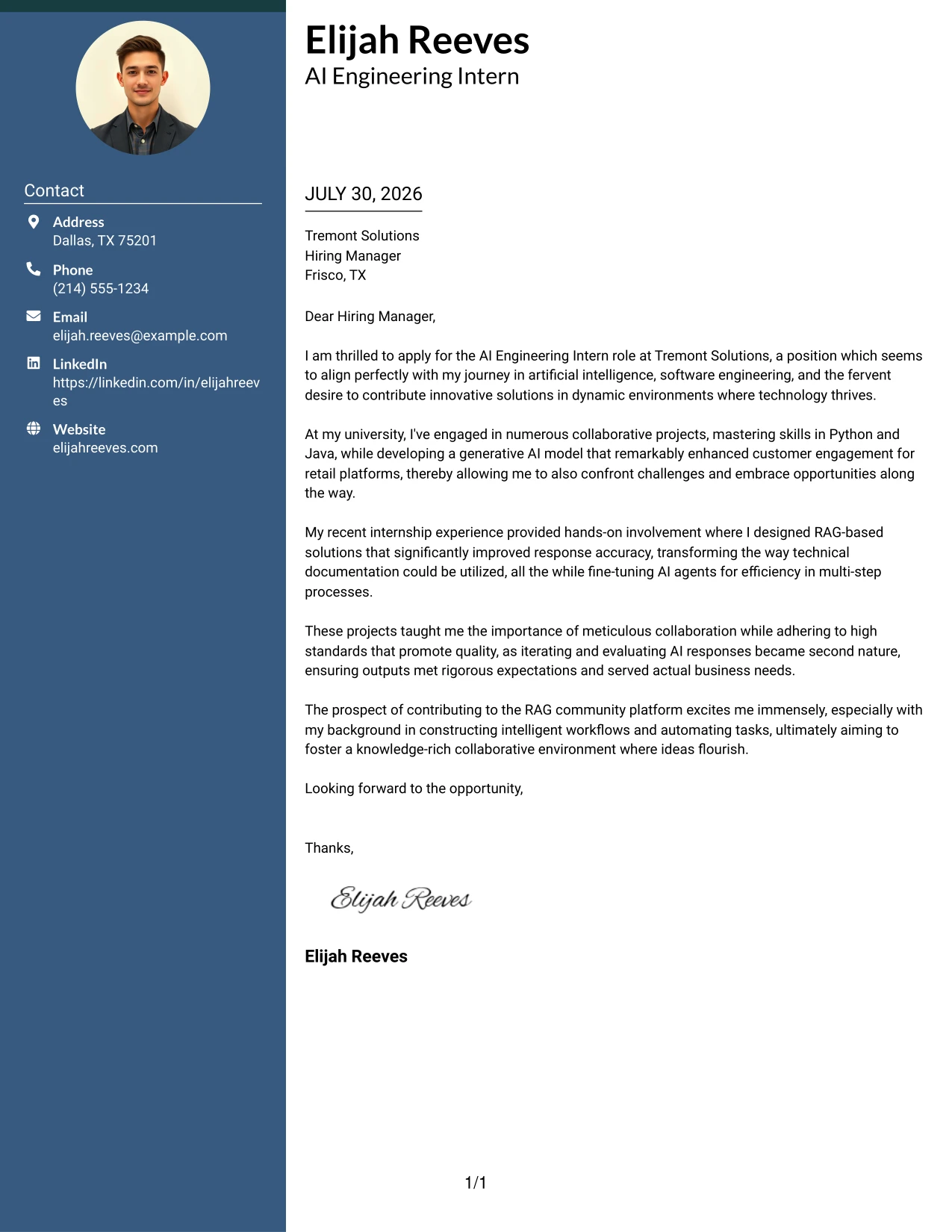 Contact

Address
Dallas, TX 75201

Phone
(214) 555-1234

Email
elijah.reeves@example.com

LinkedIn
https://linkedin.com/in/elijahreeves

Website
elijahreeves.com

Elijah Reeves
AI Engineering Intern

JULY 30, 2026

Tremont Solutions
Hiring Manager
Frisco, TX

Dear Hiring Manager,

I am thrilled to apply for the AI Engineering Intern role at Tremont Solutions, a position which seems to align perfectly with my journey in artificial intelligence, software engineering, and the fervent desire to contribute innovative solutions in dynamic environments where technology thrives.

At my university, I've engaged in numerous collaborative projects, mastering skills in Python and Java, while developing a generative AI model that remarkably enhanced customer engagement for retail platforms, thereby allowing me to also confront challenges and embrace opportunities along the way.

My recent internship experience provided hands-on involvement where I designed RAG-based solutions that significantly improved response accuracy, transforming the way technical documentation could be utilized, all the while fine-tuning AI agents for efficiency in multi-step processes.

These projects taught me the importance of meticulous collaboration while adhering to high standards that promote quality, as iterating and evaluating AI responses became second nature, ensuring outputs met rigorous expectations and served actual business needs.

The prospect of contributing to the RAG community platform excites me immensely, especially with my background in constructing intelligent workflows and automating tasks, ultimately aiming to foster a knowledge-rich collaborative environment where ideas flourish.

Looking forward to the opportunity,

Thanks,

Elijah Reeves

Elijah Reeves

1/1